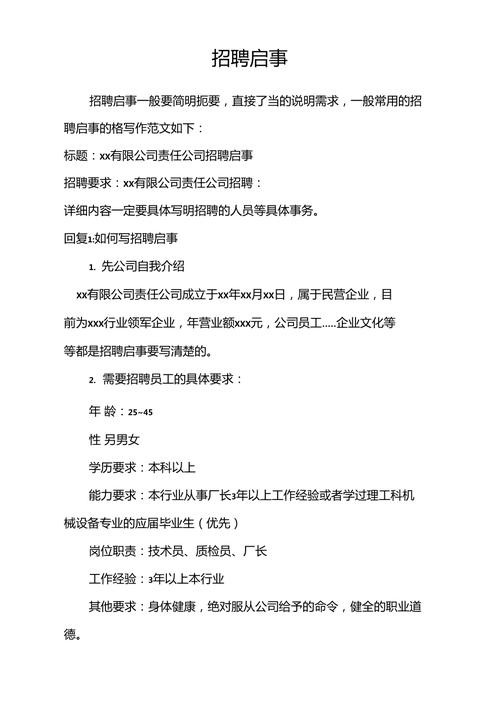 招聘启事

招聘启事一般要简明扼要，直接了当的说明需求，一般常用的招聘启事的格写作范文如下：

标题：xx有限公司责任公司招聘启事

招聘要求：xx有限公司责任公司招聘：

详细内容一定要具体写明招聘的人员等具体事务。

回复1:如何写招聘启事

1. 先公司自我介绍

xx有限公司责任公司成立于xx年xx月xx日，属于民营企业，目前为xxx行业领军企业，年营业额xxx元，公司员工.....企业文化等等都是招聘启事要写清楚的。

2. 需要招聘员工的具体要求：

年 龄：25~45

性 另男女

学历要求：本科以上

能力要求：本行业从事厂长3年以上工作经验或者学过理工科机械设备专业的应届毕业生（优先）

岗位职责：技术员、质检员、厂长

工作经验：3年以上本行业

其他要求：身体健康，绝对服从公司给予的命令，健全的职业道德。